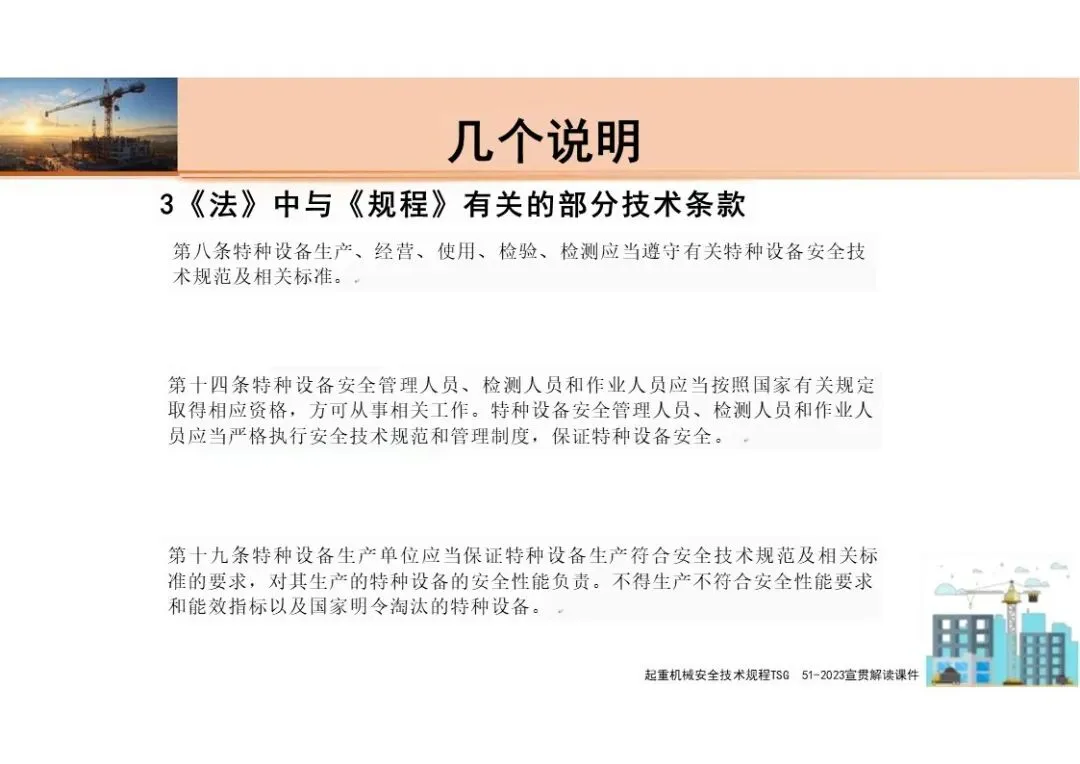 几个说明

3《法》中与《规程》有关的部分技术条款

第八条特种设备生产、经营、使用、检验、检测应当遵守有关特种设备安全技术规范及相关标准。

第十四条特种设备安全管理人员、检测人员和作业人员应当按照国家有关规定取得相应资格，方可从事相关工作。特种设备安全管理人员、检测人员和作业人员应当严格执行安全技术规范和管理制度，保证特种设备安全。

第十九条特种设备生产单位应当保证特种设备生产符合安全技术规范及相关标准的要求，对其生产的特种设备的安全性能负责。不得生产不符合安全性能要求和能效指标以及国家明令淘汰的特种设备。

起重机械安全技术规程TSG 51-2023宣贯解读课件